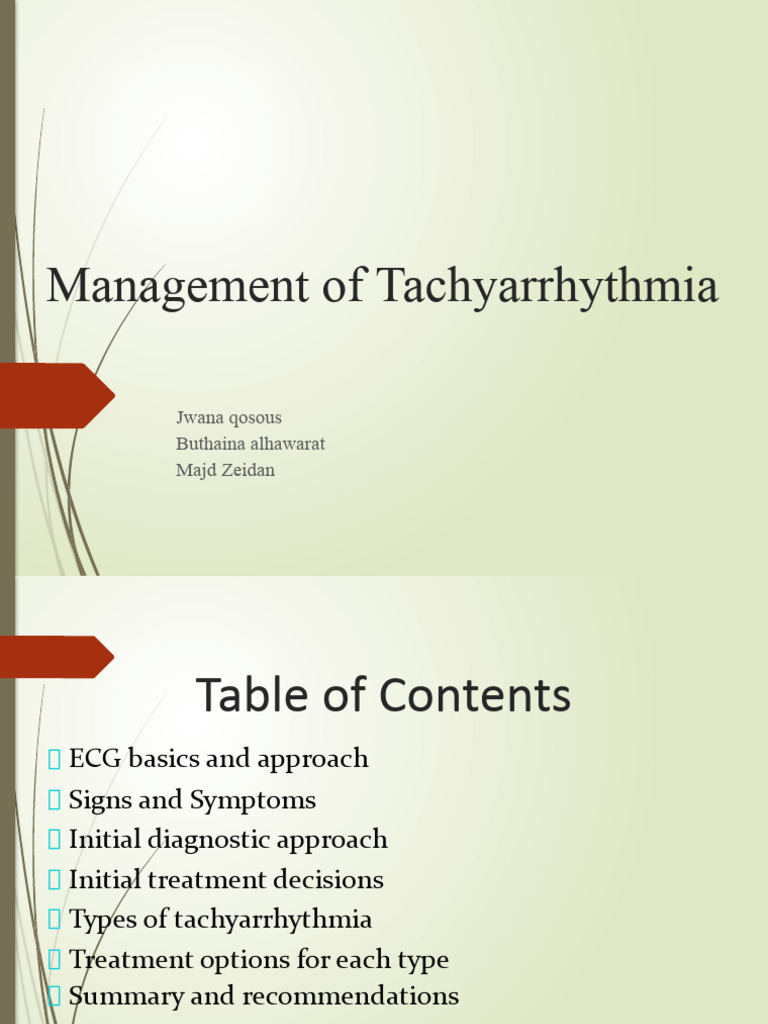 Management of Tachyarrhythmia

Jwana qosous
Buthaina alhawarat
Majd Zeidan

Table of Contents

ECG basics and approach
Signs and Symptoms
Initial diagnostic approach
Initial treatment decisions
Types of tachyarrhythmia
Treatment options for each type
Summary and recommendations